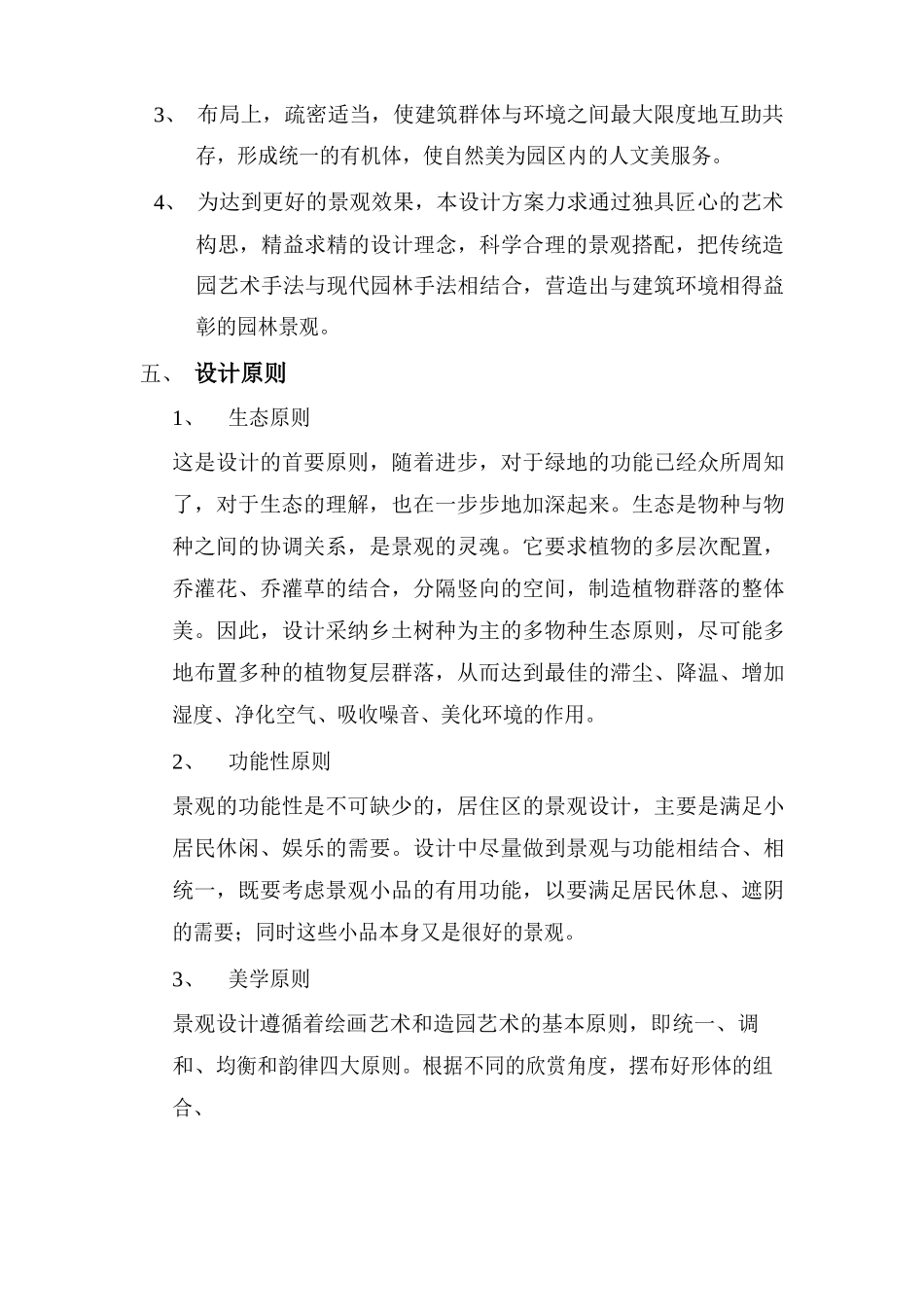 3、 布局上，疏密适当，使建筑群体与环境之间最大限度地互助共存，形成统一的有机体，使自然美为园区内的人文美服务。

4、 为达到更好的景观效果，本设计方案力求通过独具匠心的艺术构思，精益求精的设计理念，科学合理的景观搭配，把传统造园艺术手法与现代园林手法相结合，营造出与建筑环境相得益彰的园林景观。

五、 设计原则

1、 生态原则

这是设计的首要原则，随着进步，对于绿地的功能已经众所周知了，对于生态的理解，也在一步步地加深起来。生态是物种与物种之间的协调关系，是景观的灵魂。它要求植物的多层次配置，乔灌花、乔灌草的结合，分隔竖向的空间，制造植物群落的整体美。因此，设计采纳乡土树种为主的多物种生态原则，尽可能多地布置多种的植物复层群落，从而达到最佳的滞尘、降温、增加湿度、净化空气、吸收噪音、美化环境的作用。

2、 功能性原则

景观的功能性是不可缺少的，居住区的景观设计，主要是满足小居民休闲、娱乐的需要。设计中尽量做到景观与功能相结合、相统一，既要考虑景观小品的有用功能，以要满足居民休息、遮阴的需要；同时这些小品本身又是很好的景观。

3、 美学原则

景观设计遵循着绘画艺术和造园艺术的基本原则，即统一、调和、均衡和韵律四大原则。根据不同的欣赏角度，摆布好形体的组合、